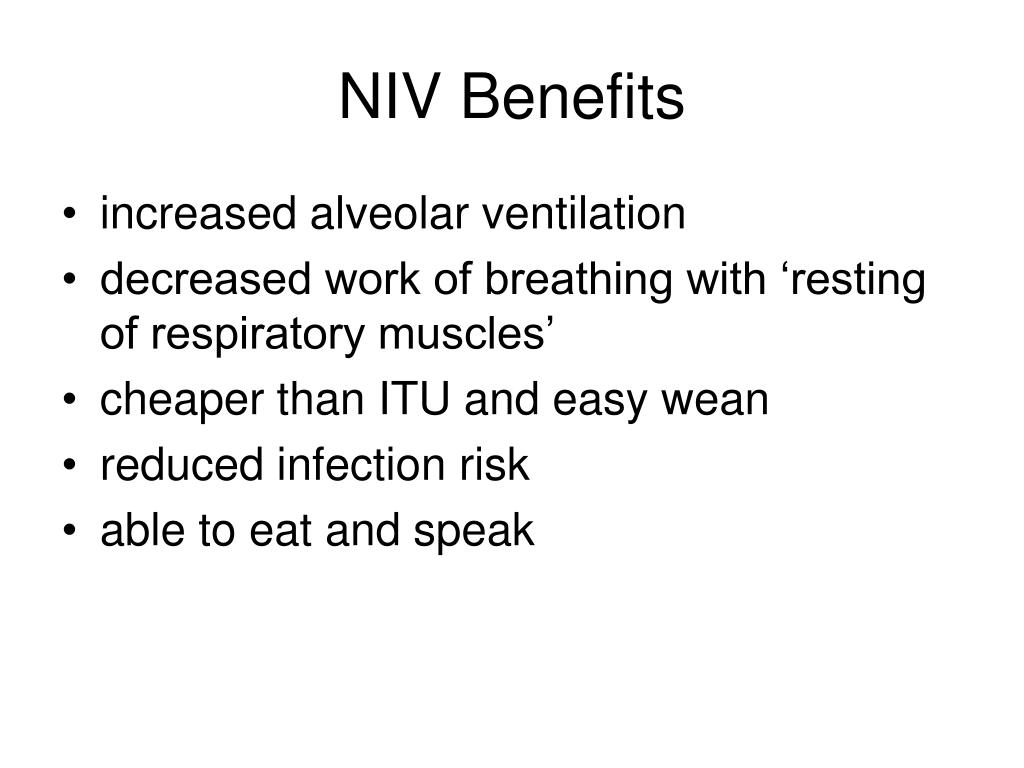 NIV Benefits

• increased alveolar ventilation
• decreased work of breathing with ‘resting of respiratory muscles’
• cheaper than ITU and easy wean
• reduced infection risk
• able to eat and speak